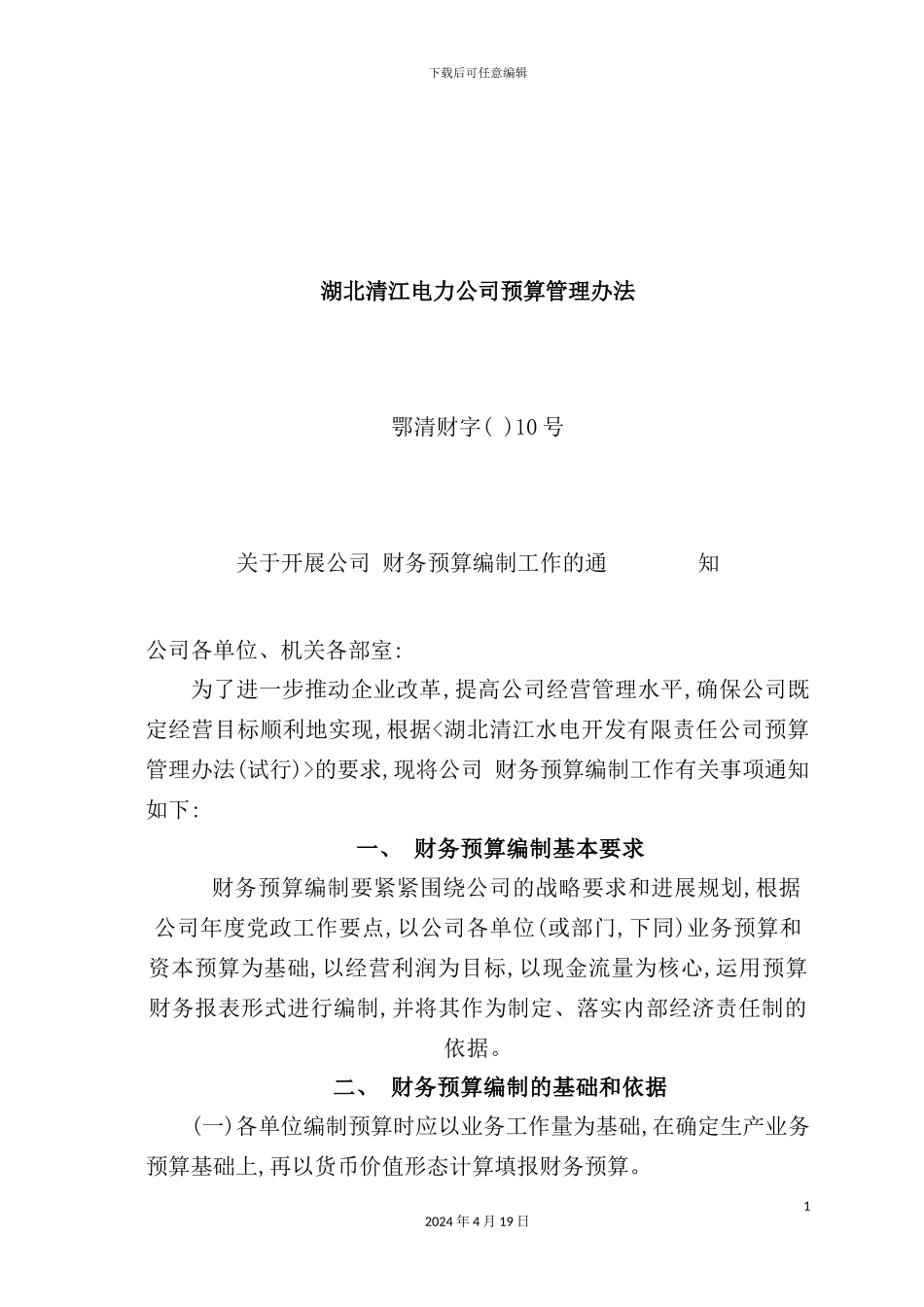 下载后可任意编辑

湖北清江电力公司预算管理办法

鄂清财字( )10 号

关于开展公司 财务预算编制工作的通 知

公司各单位、机关各部室:

为了进一步推动企业改革,提高公司经营管理水平,确保公司既定经营目标顺利地实现,根据<湖北清江水电开发有限责任公司预算管理办法(试行)>的要求,现将公司 财务预算编制工作有关事项通知如下:

一、 财务预算编制基本要求

财务预算编制要紧紧围绕公司的战略要求和进展规划,根据公司年度党政工作要点,以公司各单位(或部门,下同)业务预算和资本预算为基础,以经营利润为目标,以现金流量为核心,运用预算财务报表形式进行编制,并将其作为制定、落实内部经济责任制的依据。

二、 财务预算编制的基础和依据

(一)各单位编制预算时应以业务工作量为基础,在确定生产业务预算基础上,再以货币价值形态计算填报财务预算。

1

2024 年 4 月 19 日